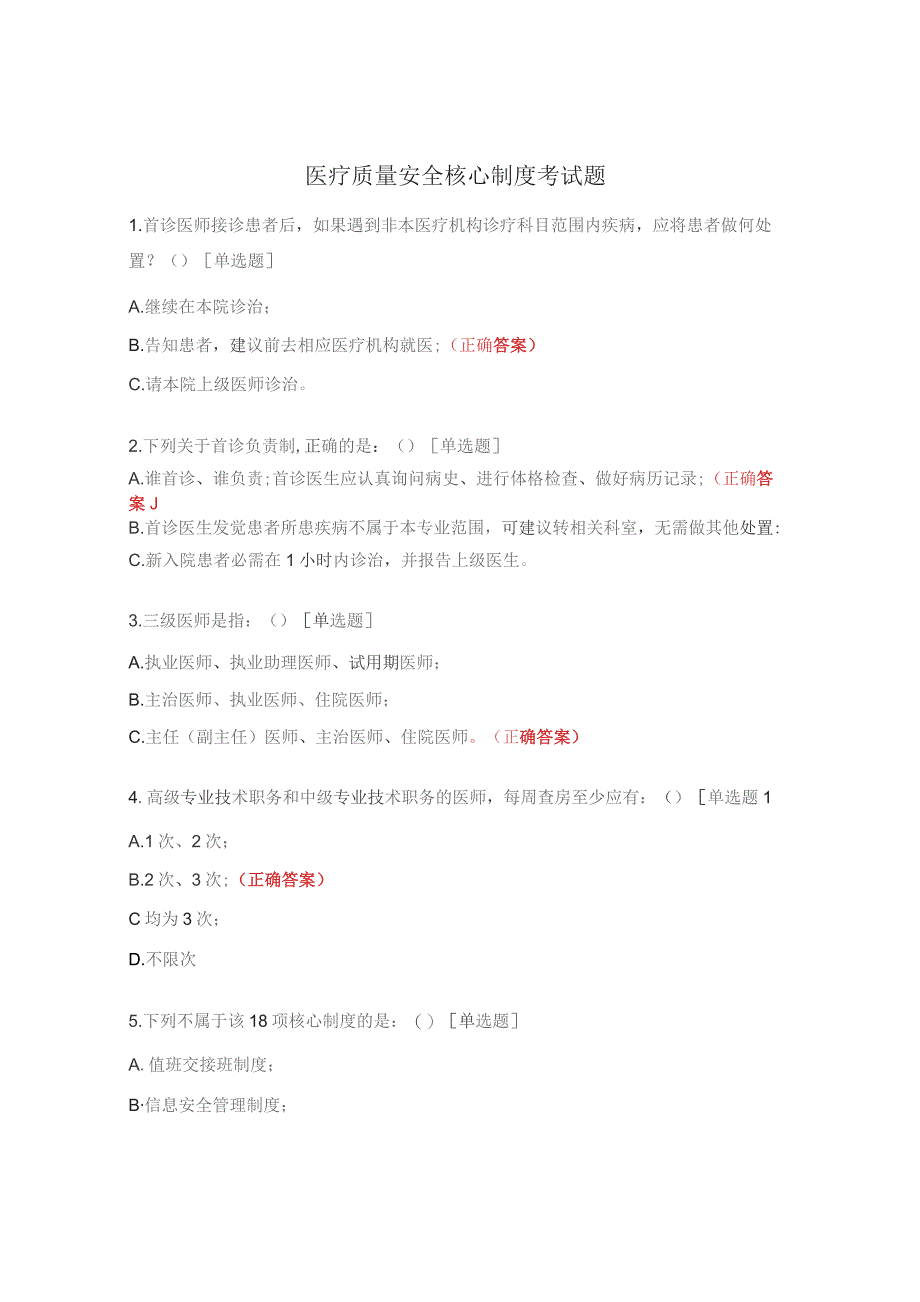 医疗质量安全核心制度考试题

1.首诊医师接诊患者后，如果遇到非本医疗机构诊疗科目范围内疾病，应将患者做何处置？（）［单选题］

A.继续在本院诊治；

B.告知患者，建议前去相应医疗机构就医；（正确答案）

C.请本院上级医师诊治。

2.下列关于首诊负责制,正确的是：（）［单选题］

A.谁首诊、谁负责;首诊医生应认真询问病史、进行体格检查、做好病历记录；（正确答案J

B.首诊医生发觉患者所患疾病不属于本专业范围，可建议转相关科室，无需做其他处置：

C.新入院患者必需在1小时内诊治，并报告上级医生。

3.三级医师是指：（）［单选题］

A.执业医师、执业助理医师、试用期医师；

B.主治医师、执业医师、住院医师；

C.主任（副主任）医师、主治医师、住院医师。（正确答案）

4. 高级专业技术职务和中级专业技术职务的医师，每周查房至少应有：（）［单选题1

A.1次、2次；

B.2次、3次；（正确答案）

C均为3次；

D.不限次

5.下列不属于该18项核心制度的是：（）［单选题］

A. 值班交接班制度；

B·信息安全管理制度；